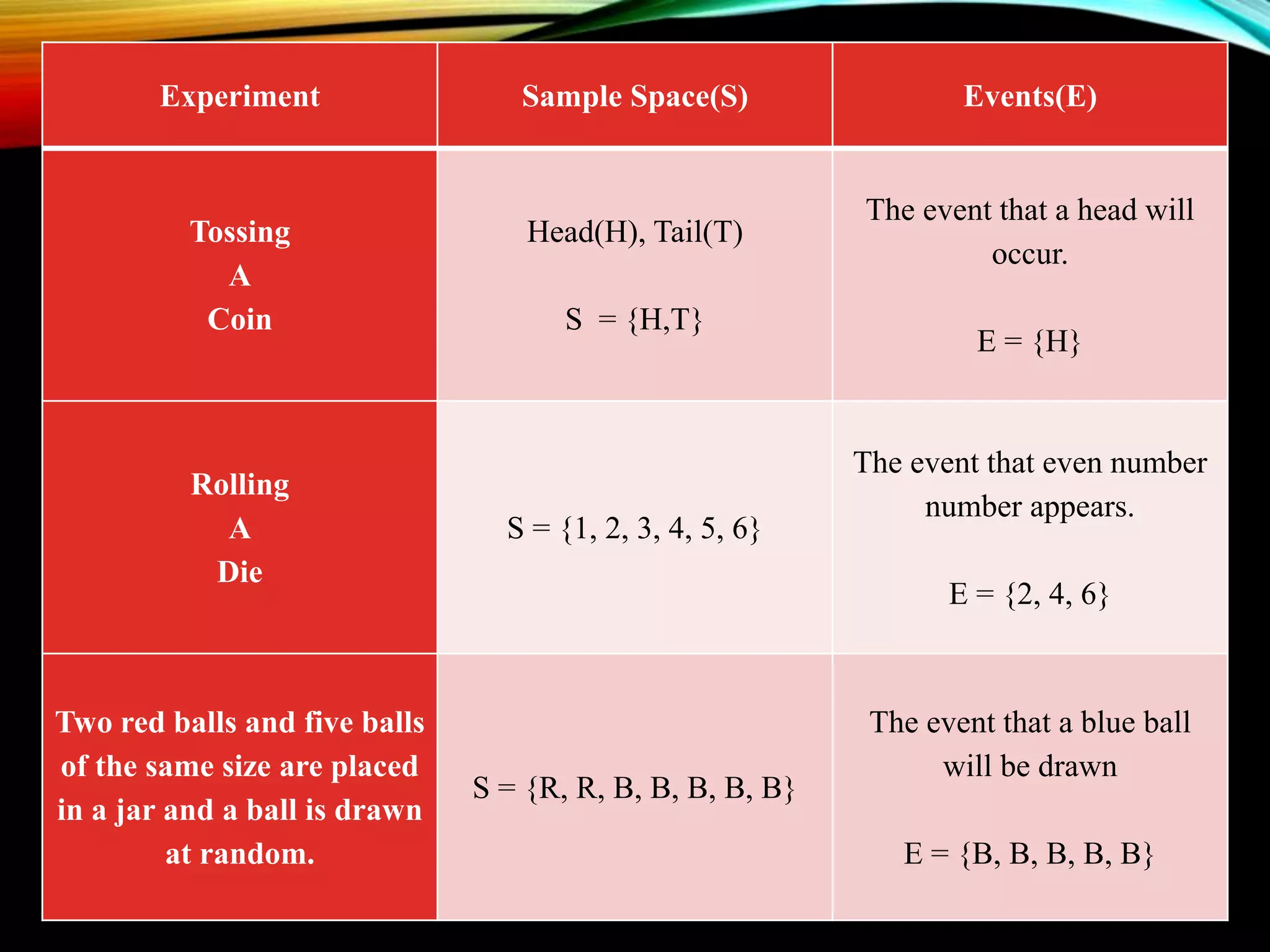 | Experiment | Sample Space(S) | Events(E) |
|---|---|---|
| Tossing A Coin | Head(H), Tail(T) $S = \{H,T\}$ | The event that a head will occur. $E = \{H\}$ |
| Rolling A Die | $S = \{1, 2, 3, 4, 5, 6\}$ | The event that even number number appears. $E = \{2, 4, 6\}$ |
| Two red balls and five balls of the same size are placed in a jar and a ball is drawn at random. | $S = \{R, R, B, B, B, B, B\}$ | The event that a blue ball will be drawn $E = \{B, B, B, B, B\}$ |